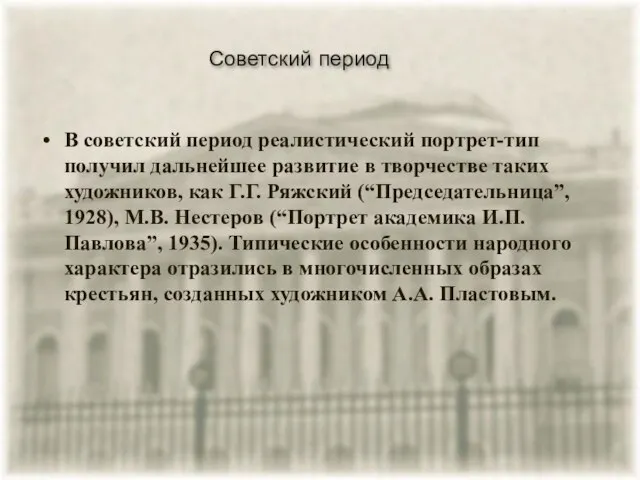 Советский период

• В советский период реалистический портрет-тип получил дальнейшее развитие в творчестве таких художников, как Г.Г. Ряжский (“Председательница”, 1928), М.В. Нестеров (“Портрет академика И.П. Павлова”, 1935). Типические особенности народного характера отразились в многочисленных образах крестьян, созданных художником А.А. Пластовым.